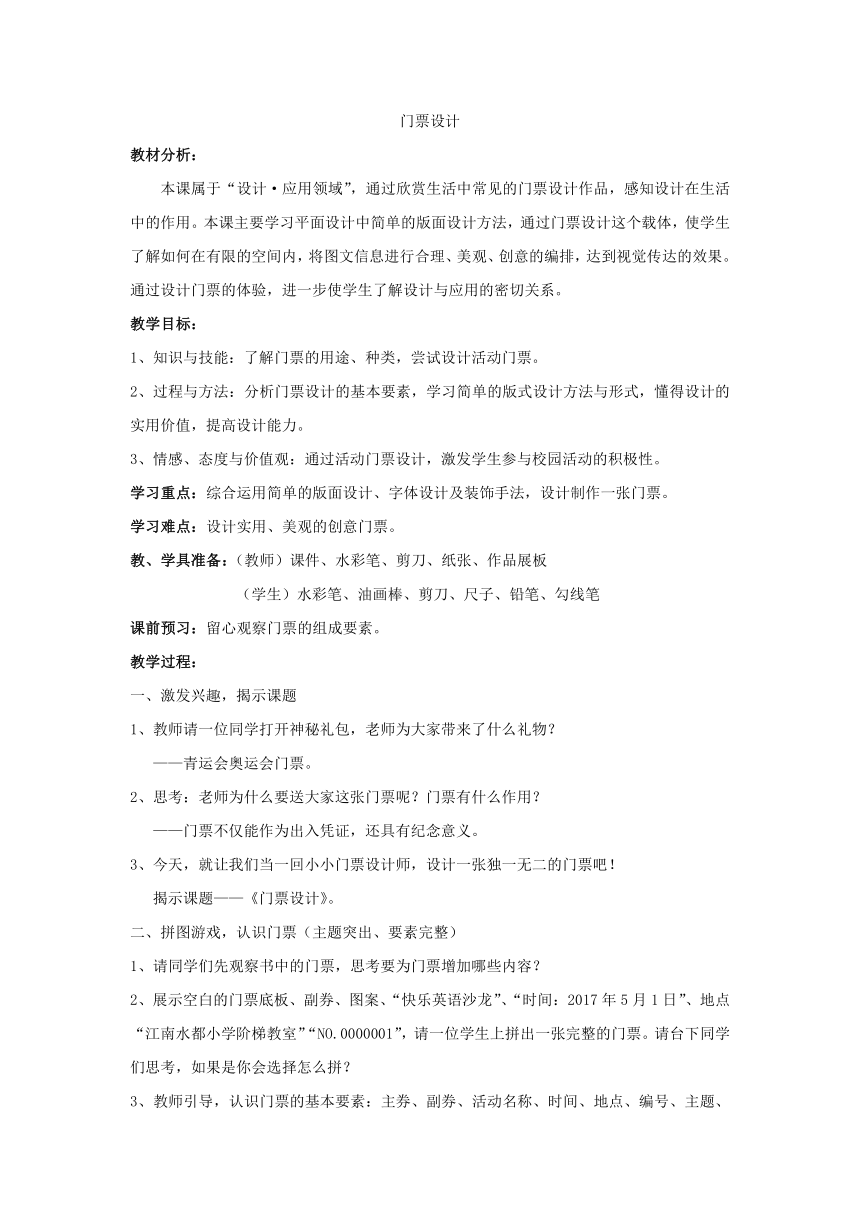 门票设计

教材分析：

本课属于“设计·应用领域”，通过欣赏生活中常见的门票设计作品，感知设计在生活中的作用。本课主要学习平面设计中简单的版面设计方法，通过门票设计这个载体，使学生了解如何在有限的空间内，将图文信息进行合理、美观、创意的编排，达到视觉传达的效果。通过设计门票的体验，进一步使学生了解设计与应用的密切关系。

教学目标：

1、知识与技能：了解门票的用途、种类，尝试设计活动门票。

2、过程与方法：分析门票设计的基本要素，学习简单的版式设计方法与形式，懂得设计的实用价值，提高设计能力。

3、情感、态度与价值观：通过活动门票设计，激发学生参与校园活动的积极性。

学习重点：综合运用简单的版面设计、字体设计及装饰手法，设计制作一张门票。

学习难点：设计实用、美观的创意门票。

教、学具准备：（教师）课件、水彩笔、剪刀、纸张、作品展板

（学生）水彩笔、油画棒、剪刀、尺子、铅笔、勾线笔

课前预习：留心观察门票的组成要素。

教学过程：

一、激发兴趣，揭示课题

1、教师请一位同学打开神秘礼包，老师为大家带来了什么礼物？

——青运会奥运会门票。

2、思考：老师为什么要送大家这张门票呢？门票有什么作用？

——门票不仅能作为出入凭证，还具有纪念意义。

3、今天，就让我们当一回小小门票设计师，设计一张独一无二的门票吧！

揭示课题——《门票设计》。

二、拼图游戏，认识门票（主题突出、要素完整）

1、请同学们先观察书中的门票，思考要为门票增加哪些内容？

2、展示空白的门票底板、副券、图案、“快乐英语沙龙”、“时间：2017年5月1日”、地点“江南水都小学阶梯教室”“NO.0000001”，请一位学生上拼出一张完整的门票。请台下同学们思考，如果是你会选择怎么拼？

3、教师引导，认识门票的基本要素：主券、副券、活动名称、时间、地点、编号、主题、